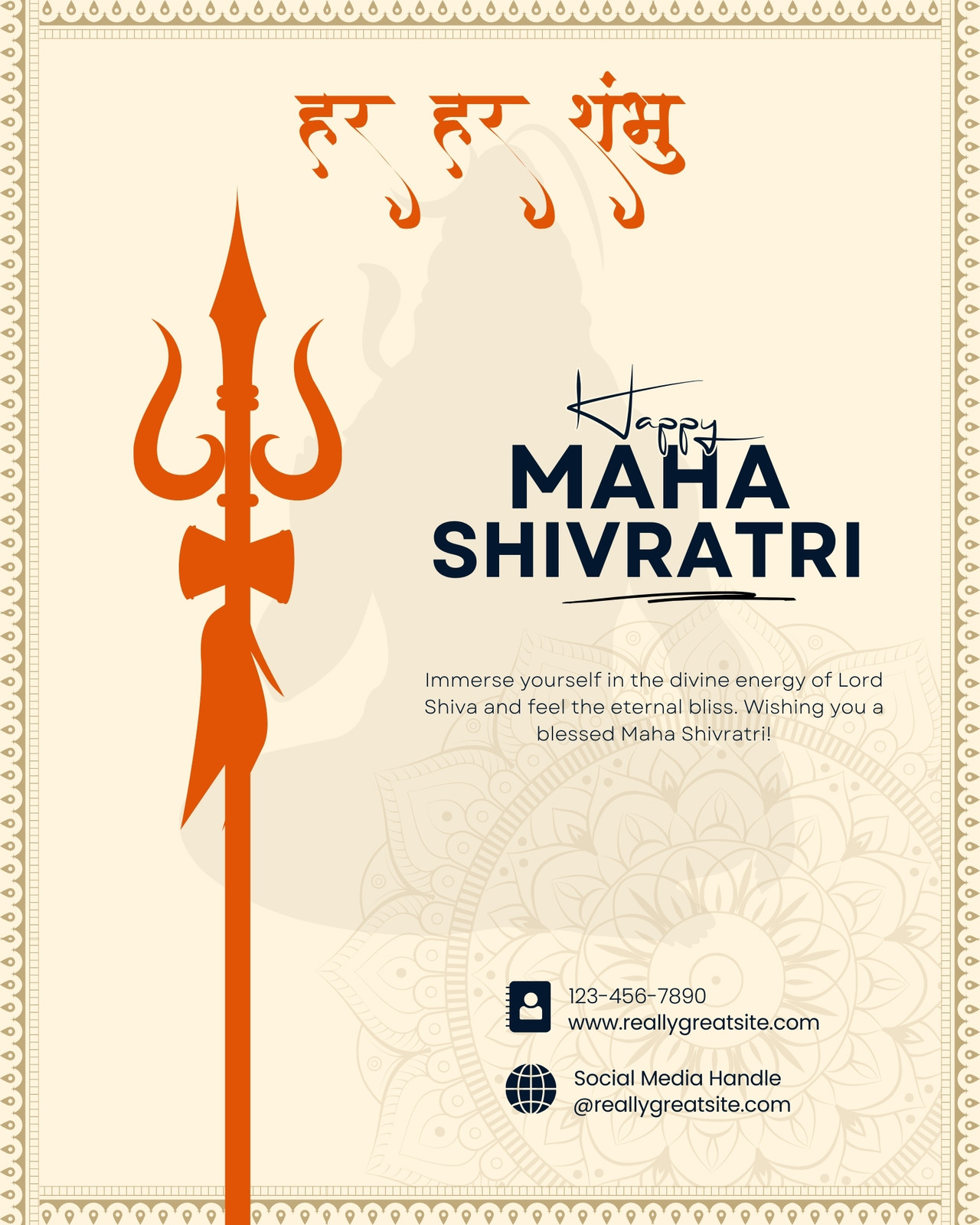 हर हर शंभु

Happy
MAHA
SHIVRATRI

Immerse yourself in the divine energy of Lord Shiva and feel the eternal bliss. Wishing you a blessed Maha Shivratri!

123-456-7890
www.reallygreatsite.com

Social Media Handle
@reallygreatsite.com